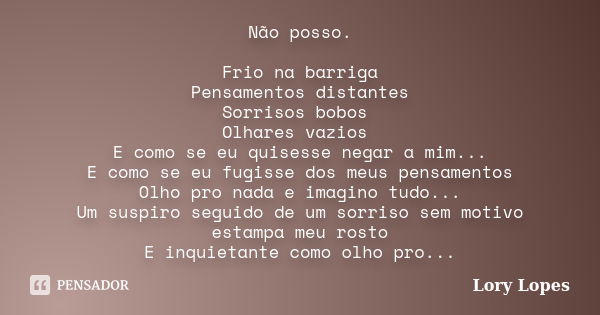 Não posso.

Frio na barriga
Pensamentos distantes
Sorrisos bobos
Olhares vazios
E como se eu quisesse negar a mim...
E como se eu fugisse dos meus pensamentos
Olho pro nada e imagino tudo...
Um suspiro seguido de um sorriso sem motivo estampa meu rosto
E inquietante como olho pro...

PENSADOR

Lory Lopes